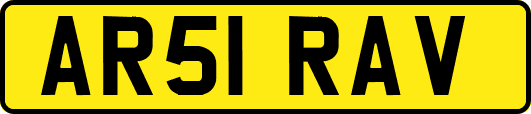 AR51 RAV